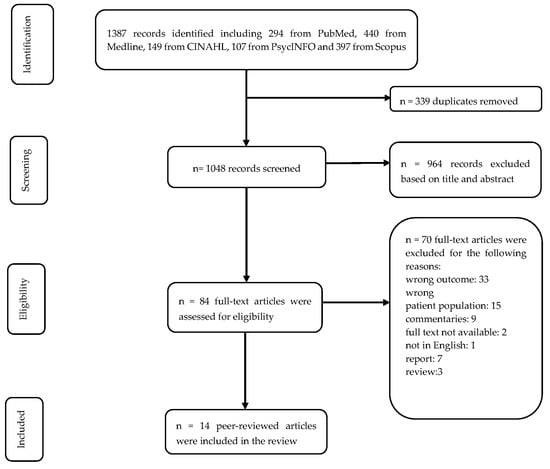 Identification

1387 records identified including 294 from PubMed, 440 from Medline, 149 from CINAHL, 107 from PsycINFO and 397 from Scopus

n = 339 duplicates removed

Screening

n= 1048 records screened

n = 964 records excluded based on title and abstract

Eligibility

n = 84 full-text articles were assessed for eligibility

n = 70 full-text articles were excluded for the following reasons:
wrong outcome: 33
wrong
patient population: 15
commentaries: 9
full text not available: 2
not in English: 1
report: 7
review:3

Included

n = 14 peer-reviewed articles were included in the review